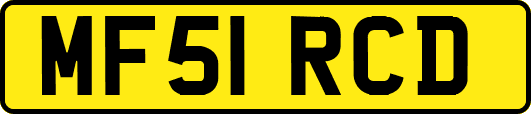 MF51 RCD